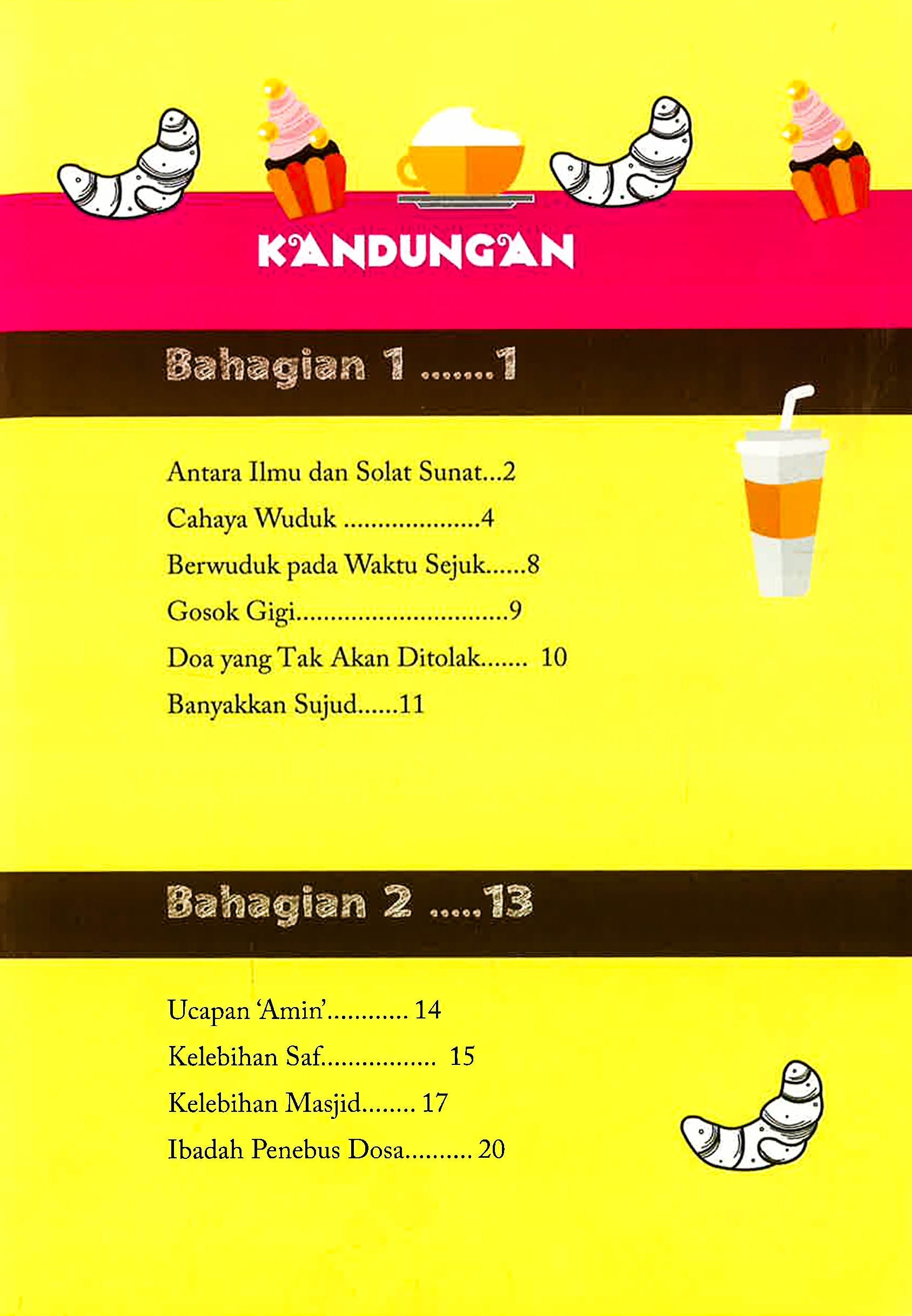 KANDUNGAN

Bahagian 1 1

Antara Ilmu dan Solat Sunat 2

Cahaya Wuduk 4

Berwuduk pada Waktu Sejuk 8

Gosok Gigi 9

Doa yang Tak Akan Ditolak 10

Banyakkan Sujud 11

Bahagian 2 13

Ucapan 'Amin' 14

Kelebihan Saf 15

Kelebihan Masjid 17

Ibadah Penebus Dosa 20